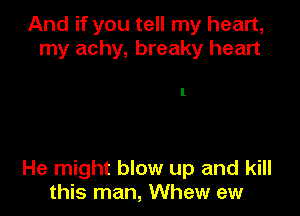 And if you tell my heart, my achy, breaky heart

L

He might blow up and kill this man, Whew ew